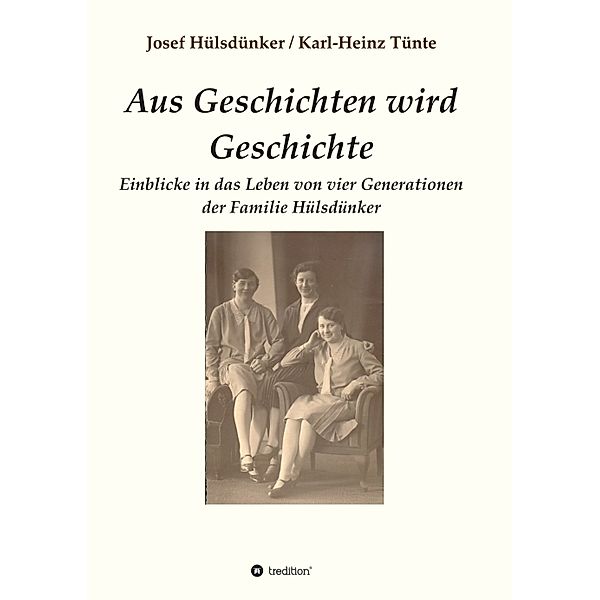 Josef Hülsdünker / Karl-Heinz Tünte

Aus Geschichten wird Geschichte

Einblicke in das Leben von vier Generationen der Familie Hülsdünker

tredition®